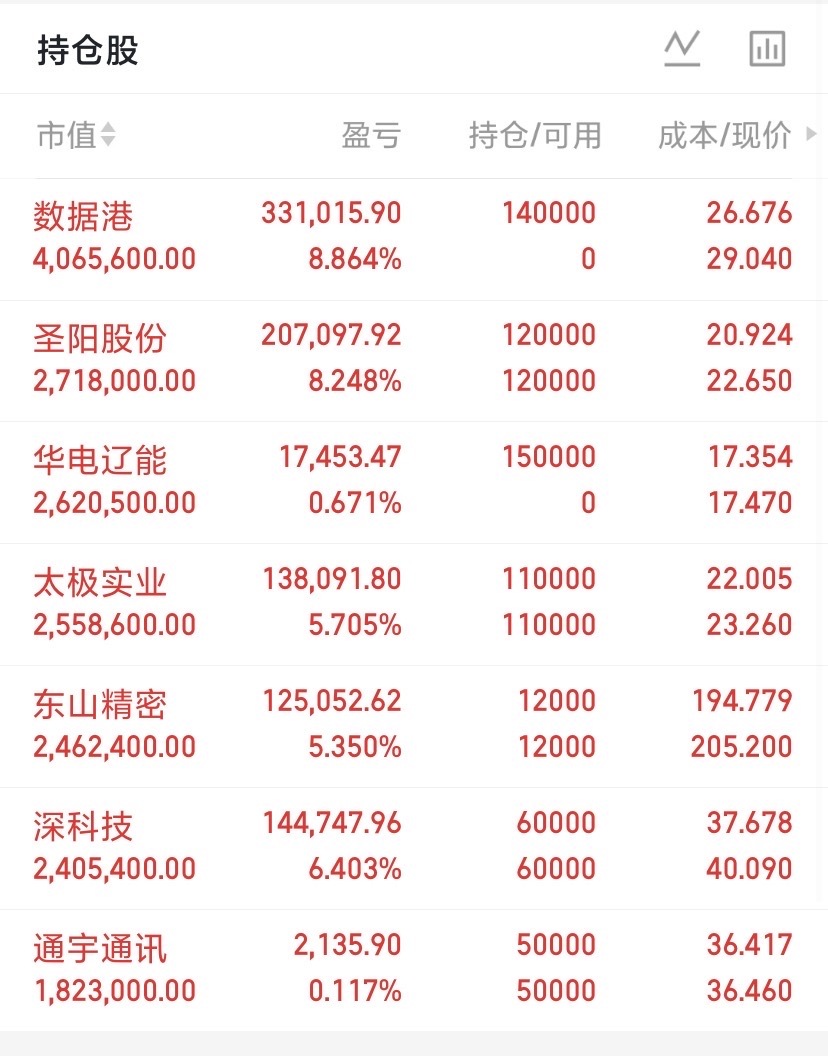 持仓股

| 市值 | 盈亏 | 持仓/可用 | 成本/现价 |
|---|---|---|---|
| 数据港 4,065,600.00 | 331,015.90 8.864% | 140000 0 | 26.676 29.040 |
| 圣阳股份 2,718,000.00 | 207,097.92 8.248% | 120000 120000 | 20.924 22.650 |
| 华电辽能 2,620,500.00 | 17,453.47 0.671% | 150000 0 | 17.354 17.470 |
| 太极实业 2,558,600.00 | 138,091.80 5.705% | 110000 110000 | 22.005 23.260 |
| 东山精密 2,462,400.00 | 125,052.62 5.350% | 12000 12000 | 194.779 205.200 |
| 深科技 2,405,400.00 | 144,747.96 6.403% | 60000 60000 | 37.678 40.090 |
| 通宇通讯 1,823,000.00 | 2,135.90 0.117% | 50000 50000 | 36.417 36.460 |